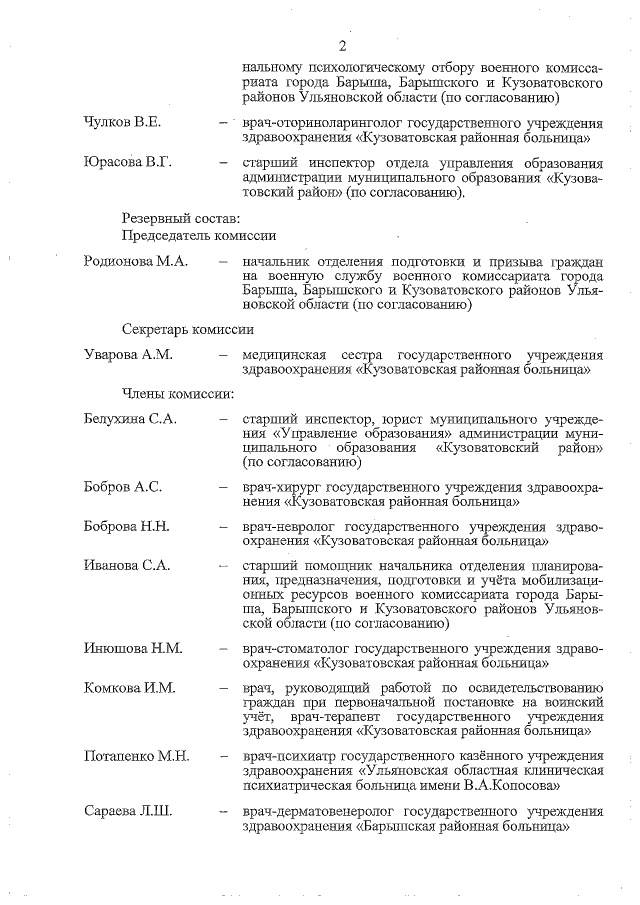 2

нальному психологическому отбору военного комиссариата города Барыша, Барышского и Кузоватовского районов Ульяновской области (по согласованию)

Чулков В.Е. – врач-оториноларинголог государственного учреждения здравоохранения «Кузоватовская районная больница»

Юрасова В.Г. – старший инспектор отдела управления образования администрации муниципального образования «Кузоватовский район» (по согласованию).

Резервный состав:
Председатель комиссии

Родионова М.А. – начальник отделения подготовки и призыва граждан на военную службу военного комиссариата города Барыша, Барышского и Кузоватовского районов Ульяновской области (по согласованию)

Секретарь комиссии

Уварова А.М. – медицинская сестра государственного учреждения здравоохранения «Кузоватовская районная больница»

Члены комиссии:

Белухина С.А. – старший инспектор, юрист муниципального учреждения «Управление образования» администрации муниципального образования «Кузоватовский район» (по согласованию)

Бобров А.С. – врач-хирург государственного учреждения здравоохранения «Кузоватовская районная больница»

Боброва Н.Н. – врач-невролог государственного учреждения здравоохранения «Кузоватовская районная больница»

Иванова С.А. – старший помощник начальника отделения планирования, предназначения, подготовки и учёта мобилизационных ресурсов военного комиссариата города Барыша, Барышского и Кузоватовского районов Ульяновской области (по согласованию)

Инюшова Н.М. – врач-стоматолог государственного учреждения здравоохранения «Кузоватовская районная больница»

Комкова И.М. – врач, руководящий работой по освидетельствованию граждан при первоначальной постановке на воинский учёт, врач-терапевт государственного учреждения здравоохранения «Кузоватовская районная больница»

Потапенко М.Н. – врач-психиатр государственного казённого учреждения здравоохранения «Ульяновская областная клиническая психиатрическая больница имени В.А.Копосова»

Сараева Л.Ш. – врач-дерматовенеролог государственного учреждения здравоохранения «Барышская районная больница»